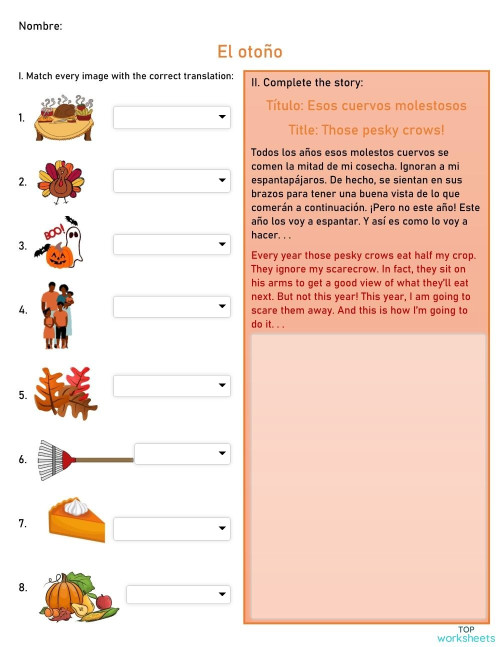 Nombre:

El otoño

I. Match every image with the correct translation:

1.

2.

3. BOO!

4.

5.

6.

7.

8.

II. Complete the story:

Título: Esos cuervos molestosos

Title: Those pesky crows!

Todos los años esos molestos cuervos se comen la mitad de mi cosecha. Ignoran a mi espantapájaros. De hecho, se sientan en sus brazos para tener una buena vista de lo que comerán a continuación. ¡Pero no este año! Este año los voy a espantar. Y así es como lo voy a hacer. . .

Every year those pesky crows eat half my crop. They ignore my scarecrow. In fact, they sit on his arms to get a good view of what they'll eat next. But not this year! This year, I am going to scare them away. And this is how I'm going to do it. . .

TOP worksheets